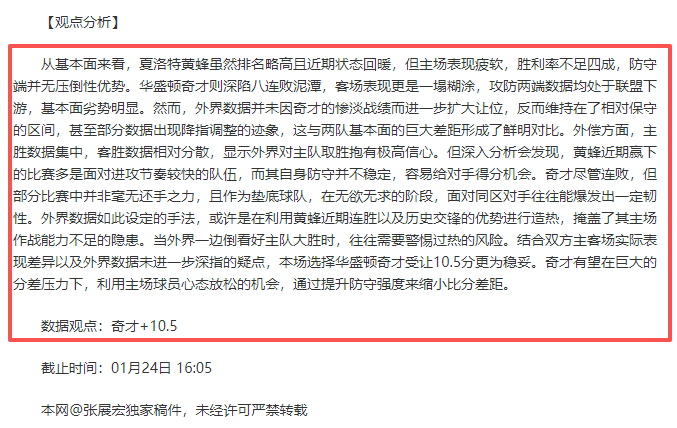 【观点分析】

从基本面来看，夏洛特黄蜂虽然排名略高且近期状态回暖，但主场表现疲软，胜利率不足四成，防守端并无压倒性优势。华盛顿奇才则深陷八连败泥潭，客场表现更是一塌糊涂，攻防两端数据均处于联盟下游，基本面劣势明显。然而，外界数据并未因奇才的惨淡战绩而进一步扩大让位，反而维持在了相对保守的区间，甚至部分数据出现降指调整的迹象，这与两队基本面的巨大差距形成了鲜明对比。外偿方面，主胜数据集中，客胜数据相对分散，显示外界对主队取胜抱有极高信心。但深入分析会发现，黄蜂近期赢下的比赛多是面对进攻节奏较快的队伍，而其自身防守并不稳定，容易给对手得分机会。奇才尽管连败，但部分比赛中并非毫无还手之力，且作为垫底球队，在无欲无求的阶段，面对同区对手往往能爆发出一定韧性。外界数据如此设定的手法，或许是在利用黄蜂近期连胜以及历史交锋的优势进行造热，掩盖了其主场作战能力不足的隐患。当外界一边倒看好主队大胜时，往往需要警惕过热的风险。结合双方主客场实际表现差异以及外界数据未进一步深指的疑点，本场选择华盛顿奇才受让10.5分更为稳妥。奇才有望在巨大的分差压力下，利用主场球员心态放松的机会，通过提升防守强度来缩小比分差距。

数据观点：奇才+10.5

截止时间：01月24日 16:05

本网@张展宏独家稿件，未经许可严禁转载